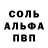 СОЛЬ
АЛЬФА
ПВП